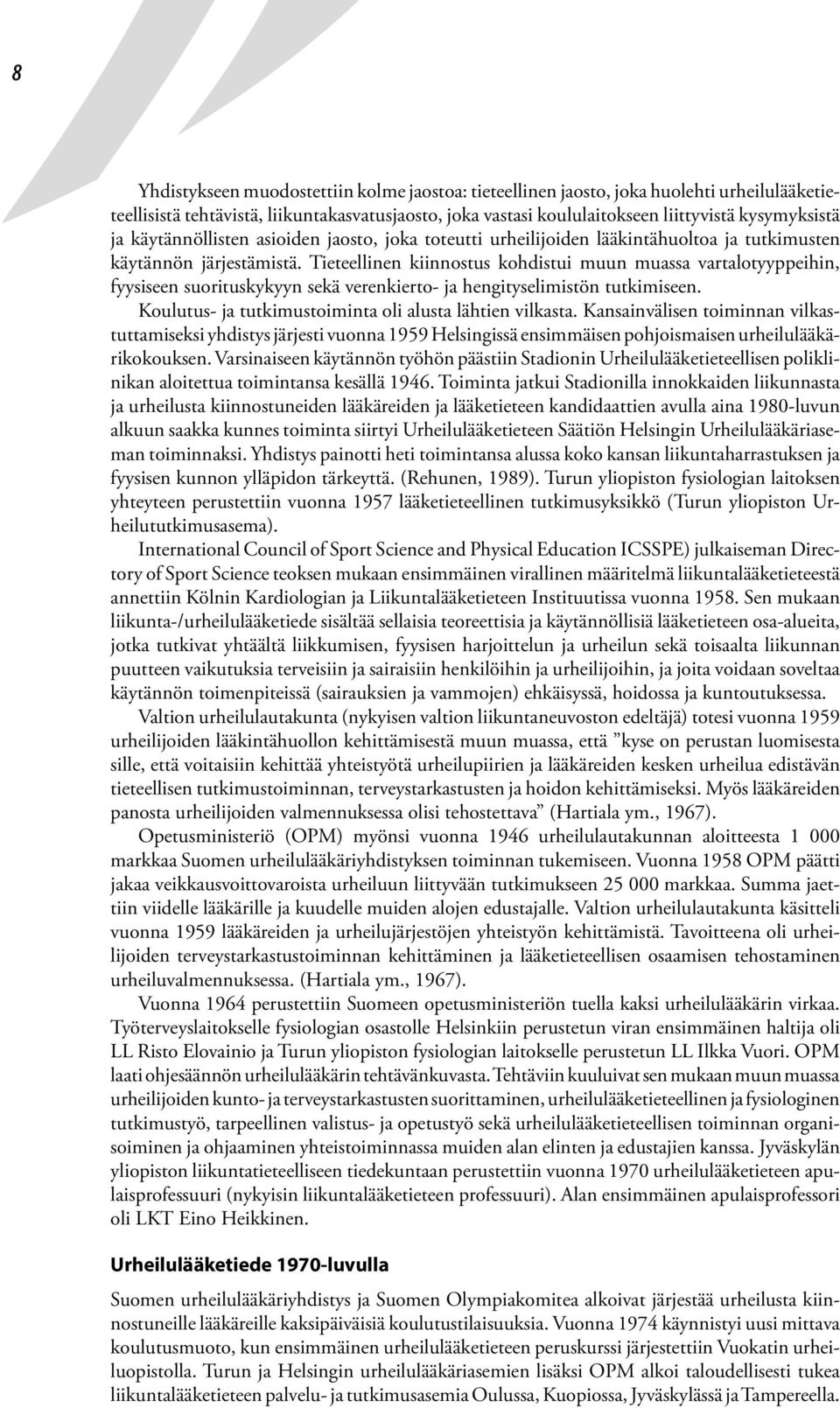 8

Yhdistykseen muodostettiin kolme jaostoa: tieteellinen jaosto, joka huolehti urheilulääketieteellisistä tehtävistä, liikuntakasvatusjaosto, joka vastasi koululaitokseen liittyvistä kysymyksistä ja käytännöllisten asioiden jaosto, joka toteutti urheilijoiden lääkintähuoltoa ja tutkimusten käytännön järjestämistä. Tieteellinen kiinnostus kohdistui muun muassa vartalotyyppeihin, fyysiseen suorituskykyyn sekä verenkierto- ja hengityselimistön tutkimiseen. Koulutus- ja tutkimustoiminta oli alusta lähtien vilkasta. Kansainvälisen toiminnan vilkastuttamiseksi yhdistys järjesti vuonna 1959 Helsingissä ensimmäisen pohjoismaisen urheilulääkärikokouksen. Varsinaiseen käytännön työhön päästiin Stadionin Urheilulääketieteellisen poliklinikan aloitettua toimintansa kesällä 1946. Toiminta jatkui Stadionilla innokkaiden liikunnasta ja urheilusta kiinnostuneiden lääkäreiden ja lääketieteen kandidaattien avulla aina 1980-luvun alkuun saakka kunnes toiminta siirtyi Urheilulääketieteen Säätiön Helsingin Urheilulääkäriaseman toiminnaksi. Yhdistys painotti heti toimintansa alussa koko kansan liikuntaharrastuksen ja fyysisen kunnon ylläpidon tärkeyttä. (Rehunen, 1989). Turun yliopiston fysiologian laitoksen yhteyteen perustettiin vuonna 1957 lääketieteellinen tutkimusyksikkö (Turun yliopiston Urheilututkimusasema).

International Council of Sport Science and Physical Education ICSSPE) julkaiseman Directory of Sport Science teoksen mukaan ensimmäinen virallinen määritelmä liikuntalääketieteestä annettiin Kölnin Kardiologian ja Liikuntalääketieteen Instituutissa vuonna 1958. Sen mukaan liikunta-/urheilulääketiede sisältää sellaisia teoreettisia ja käytännöllisiä lääketieteen osa-alueita, jotka tutkivat yhtäältä liikkumisen, fyysisen harjoittelun ja urheilun sekä toisaalta liikunnan puutteen vaikutuksia terveisiin ja sairaisiin henkilöihin ja urheilijoihin, ja joita voidaan soveltaa käytännön toimenpiteissä (sairauksien ja vammojen) ehkäisyssä, hoidossa ja kuntoutuksessa.

Valtion urheilulautakunta (nykyisen valtion liikuntaneuvoston edeltäjä) totesi vuonna 1959 urheilijoiden lääkintähuollon kehittämisestä muun muassa, että ”kyse on perustan luomisesta sille, että voitaisiin kehittää yhteistyötä urheilupiirien ja lääkäreiden kesken urheilua edistävän tieteellisen tutkimustoiminnan, terveystarkastusten ja hoidon kehittämiseksi. Myös lääkäreiden panosta urheilijoiden valmennuksessa olisi tehostettava” (Hartiala ym., 1967).

Opetusministeriö (OPM) myönsi vuonna 1946 urheilulautakunnan aloitteesta 1 000 markkaa Suomen urheilulääkäriyhdistyksen toiminnan tukemiseen. Vuonna 1958 OPM päätti jakaa veikkausvoittovaroista urheiluun liittyvään tutkimukseen 25 000 markkaa. Summa jaettiin viidelle lääkärille ja kuudelle muiden alojen edustajalle. Valtion urheilulautakunta käsitteli vuonna 1959 lääkäreiden ja urheilujärjestöjen yhteistyön kehittämistä. Tavoitteena oli urheilijoiden terveystarkastustoiminnan kehittäminen ja lääketieteellisen osaamisen tehostaminen urheiluvalmennuksessa. (Hartiala ym., 1967).

Vuonna 1964 perustettiin Suomeen opetusministeriön tuella kaksi urheilulääkärin virkaa. Työterveyslaitokselle fysiologian osastolle Helsinkiin perustetun viran ensimmäinen haltija oli LL Risto Elovainio ja Turun yliopiston fysiologian laitokselle perustetun LL Ilkka Vuori. OPM laati ohjesäännön urheilulääkärin tehtävänkuvasta. Tehtäviin kuuluivat sen mukaan muun muassa urheilijoiden kunto- ja terveystarkastusten suorittaminen, urheilulääketieteellinen ja fysiologinen tutkimustyö, tarpeellinen valistus- ja opetustyö sekä urheilulääketieteellisen toiminnan organisoiminen ja ohjaaminen yhteistoiminnassa muiden alan elinten ja edustajien kanssa. Jyväskylän yliopiston liikuntatieteelliseen tiedekuntaan perustettiin vuonna 1970 urheilulääketieteen apulaisprofessuuri (nykyisin liikuntalääketieteen professuuri). Alan ensimmäinen apulaisprofessori oli LKT Eino Heikkinen.

Urheilulääketiede 1970-luvulla

Suomen urheilulääkäriyhdistys ja Suomen Olympiakomitea alkoivat järjestää urheilusta kiinnostuneille lääkäreille kaksipäiväisiä koulutustilaisuuksia. Vuonna 1974 käynnistyi uusi mittava koulutusmuoto, kun ensimmäinen urheilulääketieteen peruskurssi järjestettiin Vuokatin urheiluopistolla. Turun ja Helsingin urheilulääkäriasemien lisäksi OPM alkoi taloudellisesti tukea liikuntalääketieteen palvelu- ja tutkimusasemia Oulussa, Kuopiossa, Jyväskylässä ja Tampereella.